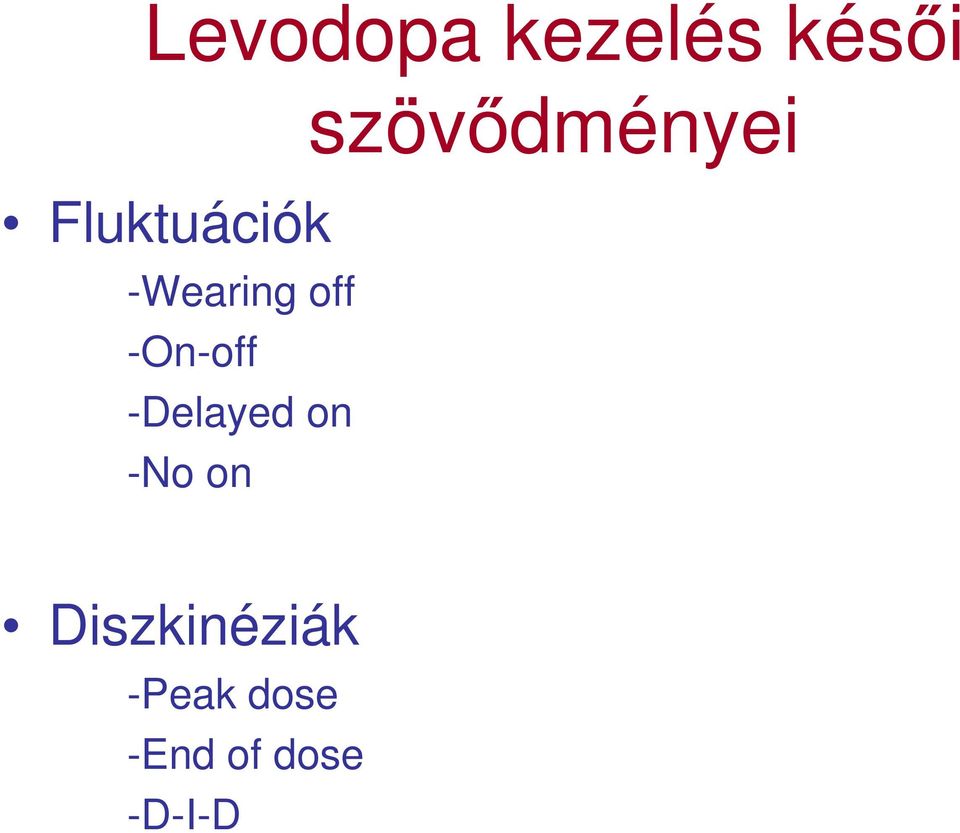 Levodopa kezelés késői szövődményei

• Fluktuációk
-Wearing off
-On-off
-Delayed on
-No on

• Diszkinéziák
-Peak dose
-End of dose
-D-I-D